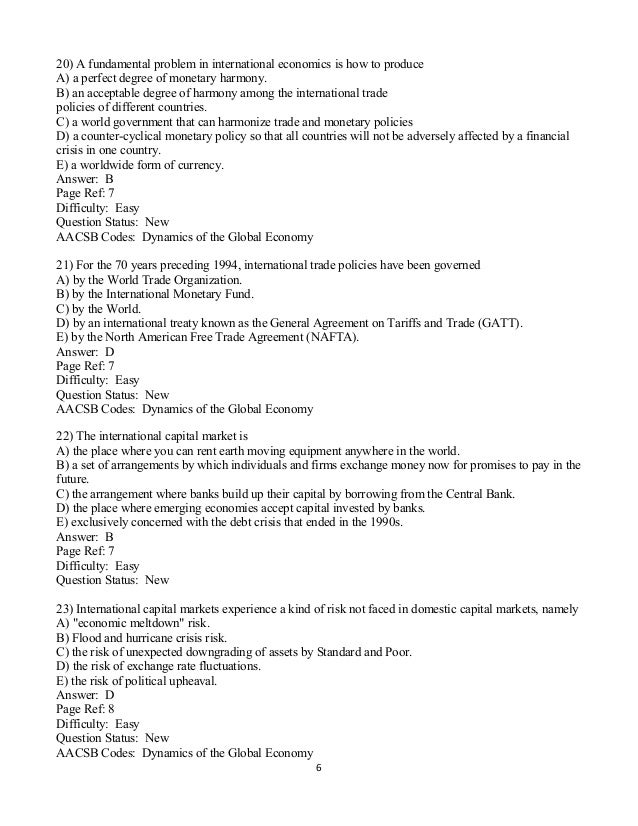 20) A fundamental problem in international economics is how to produce
A) a perfect degree of monetary harmony.
B) an acceptable degree of harmony among the international trade policies of different countries.
C) a world government that can harmonize trade and monetary policies
D) a counter-cyclical monetary policy so that all countries will not be adversely affected by a financial crisis in one country.
E) a worldwide form of currency.
Answer: B
Page Ref: 7
Difficulty: Easy
Question Status: New
AACSB Codes: Dynamics of the Global Economy

21) For the 70 years preceding 1994, international trade policies have been governed
A) by the World Trade Organization.
B) by the International Monetary Fund.
C) by the World.
D) by an international treaty known as the General Agreement on Tariffs and Trade (GATT).
E) by the North American Free Trade Agreement (NAFTA).
Answer: D
Page Ref: 7
Difficulty: Easy
Question Status: New
AACSB Codes: Dynamics of the Global Economy

22) The international capital market is
A) the place where you can rent earth moving equipment anywhere in the world.
B) a set of arrangements by which individuals and firms exchange money now for promises to pay in the future.
C) the arrangement where banks build up their capital by borrowing from the Central Bank.
D) the place where emerging economies accept capital invested by banks.
E) exclusively concerned with the debt crisis that ended in the 1990s.
Answer: B
Page Ref: 7
Difficulty: Easy
Question Status: New

23) International capital markets experience a kind of risk not faced in domestic capital markets, namely
A) "economic meltdown" risk.
B) Flood and hurricane crisis risk.
C) the risk of unexpected downgrading of assets by Standard and Poor.
D) the risk of exchange rate fluctuations.
E) the risk of political upheaval.
Answer: D
Page Ref: 8
Difficulty: Easy
Question Status: New
AACSB Codes: Dynamics of the Global Economy
6